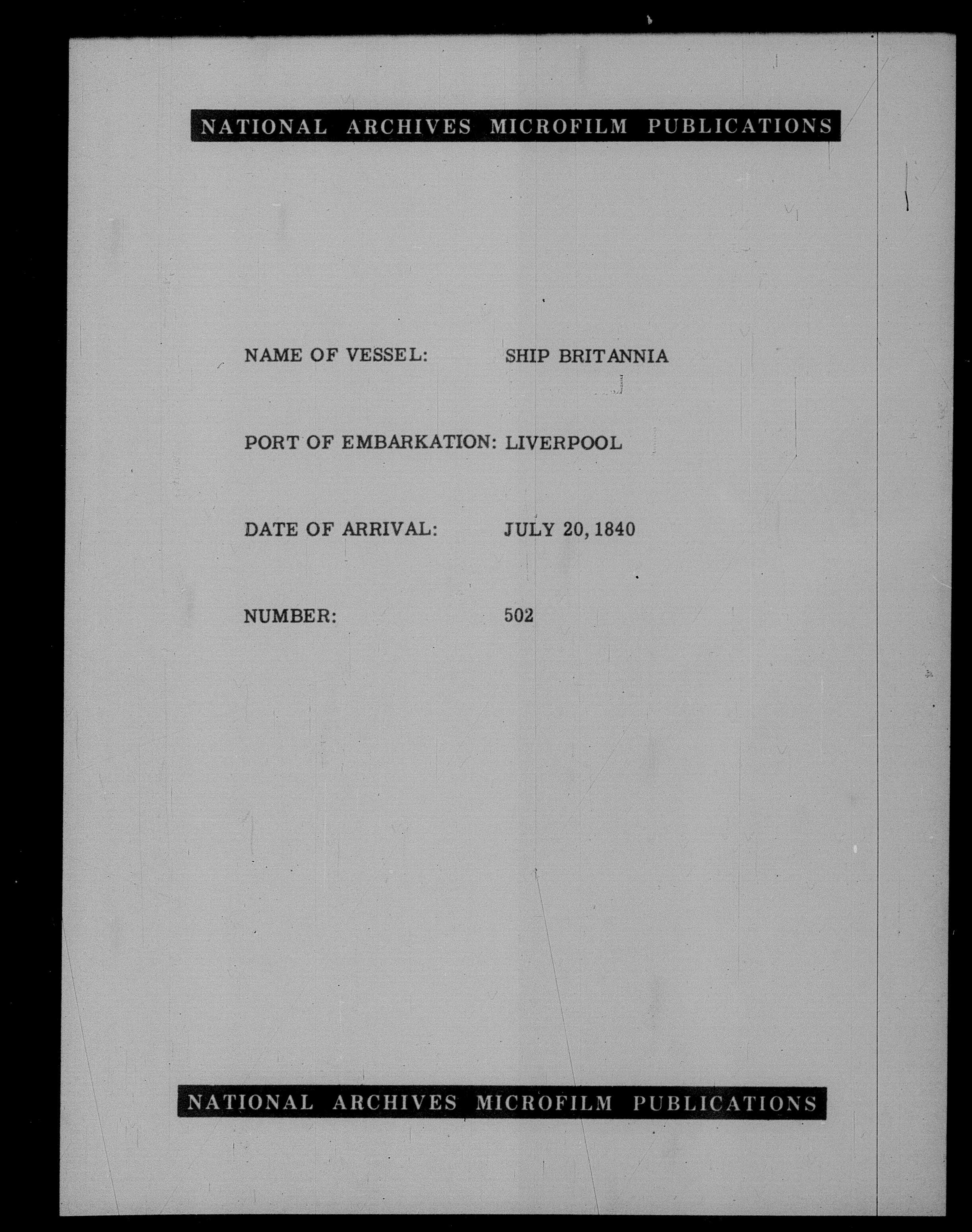 NATIONAL ARCHIVES MICROFILM PUBLICATIONS

NAME OF VESSEL: SHIP BRITANNIA

PORT OF EMBARKATION: LIVERPOOL

DATE OF ARRIVAL: JULY 20, 1840

NUMBER: 502

NATIONAL ARCHIVES MICROFILM PUBLICATIONS